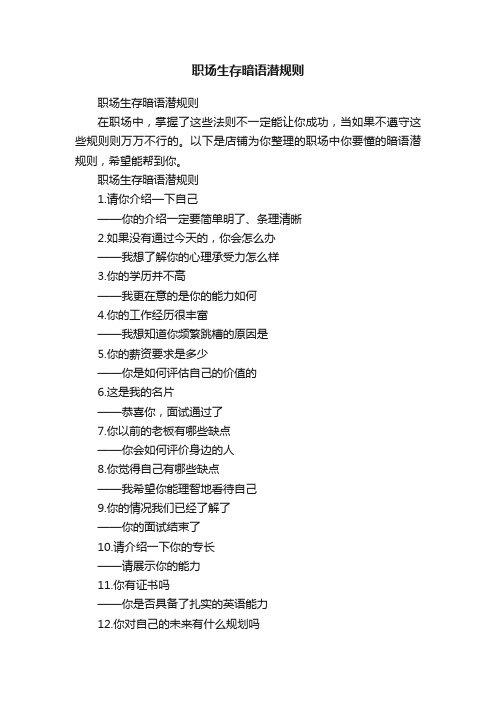 职场生存暗语潜规则

职场生存暗语潜规则

在职场中，掌握了这些法则不一定能让你成功，当如果不遵守这些规则则万万不行的。以下是店铺为你整理的职场中你要懂的暗语潜规则，希望能帮到你。

职场生存暗语潜规则

1.请你介绍一下自己

——你的介绍一定要简单明了、条理清晰

2.如果没有通过今天的，你会怎么办

——我想了解你的心理承受力怎么样

3.你的学历并不高

——我更在意的是你的能力如何

4.你的工作经历很丰富

——我想知道你频繁跳槽的原因是

5.你的薪资要求是多少

——你是如何评估自己的价值的

6.这是我的名片

——恭喜你，面试通过了

7.你以前的老板有哪些缺点

——你会如何评价身边的人

8.你觉得自己有哪些缺点

——我希望你能理智地看待自己

9.你的情况我们已经了解了

——你的面试结束了

10.请介绍一下你的专长

——请展示你的能力

11.你有证书吗

——你是否具备了扎实的英语能力

12.你对自己的未来有什么规划吗